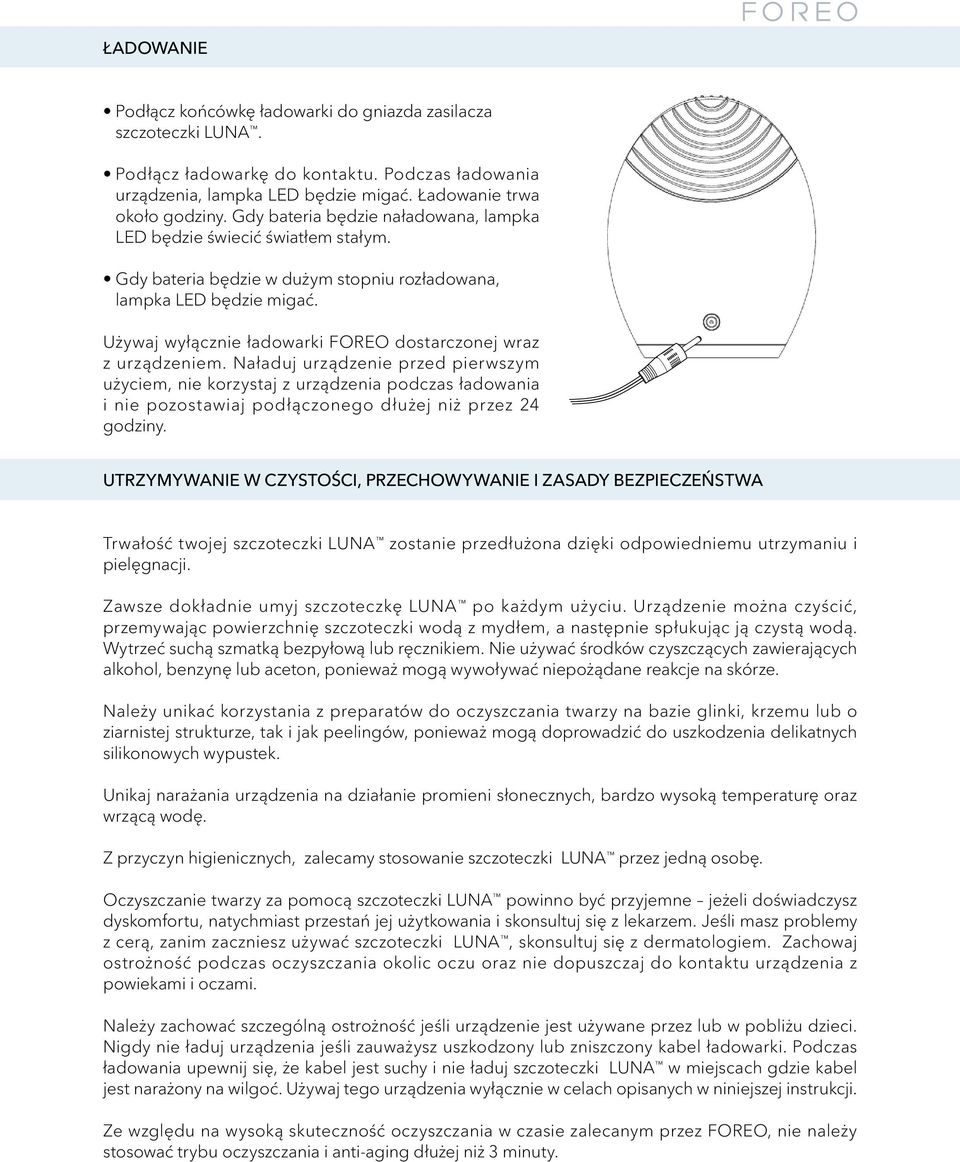 FOREO

ŁADOWANIE

• Podłącz końcówkę ładowarki do gniazda zasilacza szczoteczki LUNA™.

• Podłącz ładowarkę do kontaktu. Podczas ładowania urządzenia, lampka LED będzie migać. Ładowanie trwa około godziny. Gdy bateria będzie naładowana, lampka LED będzie świecić światłem stałym.

• Gdy bateria będzie w dużym stopniu rozładowana, lampka LED będzie migać.

Używaj wyłącznie ładowarki FOREO dostarczonej wraz z urządzeniem. Naładuj urządzenie przed pierwszym użyciem, nie korzystaj z urządzenia podczas ładowania i nie pozostawiaj podłączonego dłużej niż przez 24 godziny.

UTRZYMYWANIE W CZYSTOŚCI, PRZECHOWYWANIE I ZASADY BEZPIECZEŃSTWA

Trwałość twojej szczoteczki LUNA™ zostanie przedłużona dzięki odpowiedniemu utrzymaniu i pielęgnacji.

Zawsze dokładnie umyj szczoteczkę LUNA™ po każdym użyciu. Urządzenie można czyścić, przemywając powierzchnię szczoteczki wodą z mydłem, a następnie spłukując ją czystą wodą. Wytrzeć suchą szmatką bezpyłową lub ręcznikiem. Nie używać środków czyszczących zawierających alkohol, benzynę lub aceton, ponieważ mogą wywoływać niepożądane reakcje na skórze.

Należy unikać korzystania z preparatów do oczyszczania twarzy na bazie glinki, krzemu lub o ziarnistej strukturze, tak i jak peelingów, ponieważ mogą doprowadzić do uszkodzenia delikatnych silikonowych wypustek.

Unikaj narażania urządzenia na działanie promieni słonecznych, bardzo wysoką temperaturę oraz wrzącą wodę.

Z przyczyn higienicznych, zalecamy stosowanie szczoteczki LUNA™ przez jedną osobę.

Oczyszczanie twarzy za pomocą szczoteczki LUNA™ powinno być przyjemne – jeżeli doświadczysz dyskomfortu, natychmiast przestań jej użytkowania i skonsultuj się z lekarzem. Jeśli masz problemy z cerą, zanim zaczniesz używać szczoteczki LUNA™, skonsultuj się z dermatologiem. Zachowaj ostrożność podczas oczyszczania okolic oczu oraz nie dopuszczaj do kontaktu urządzenia z powiekami i oczami.

Należy zachować szczególną ostrożność jeśli urządzenie jest używane przez lub w pobliżu dzieci. Nigdy nie ładuj urządzenia jeśli zauważysz uszkodzony lub zniszczony kabel ładowarki. Podczas ładowania upewnij się, że kabel jest suchy i nie ładuj szczoteczki LUNA™ w miejscach gdzie kabel jest narażony na wilgoć. Używaj tego urządzenia wyłącznie w celach opisanych w niniejszej instrukcji.

Ze względu na wysoką skuteczność oczyszczania w czasie zalecanym przez FOREO, nie należy stosować trybu oczyszczania i anti-aging dłużej niż 3 minuty.